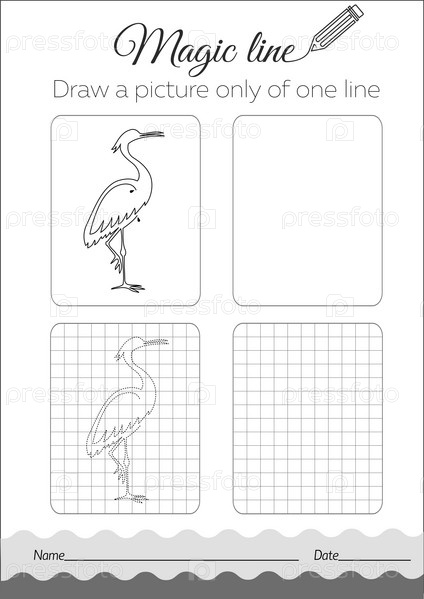 Magic line

Draw a picture only of one line

Name____ Date____

pressfoto